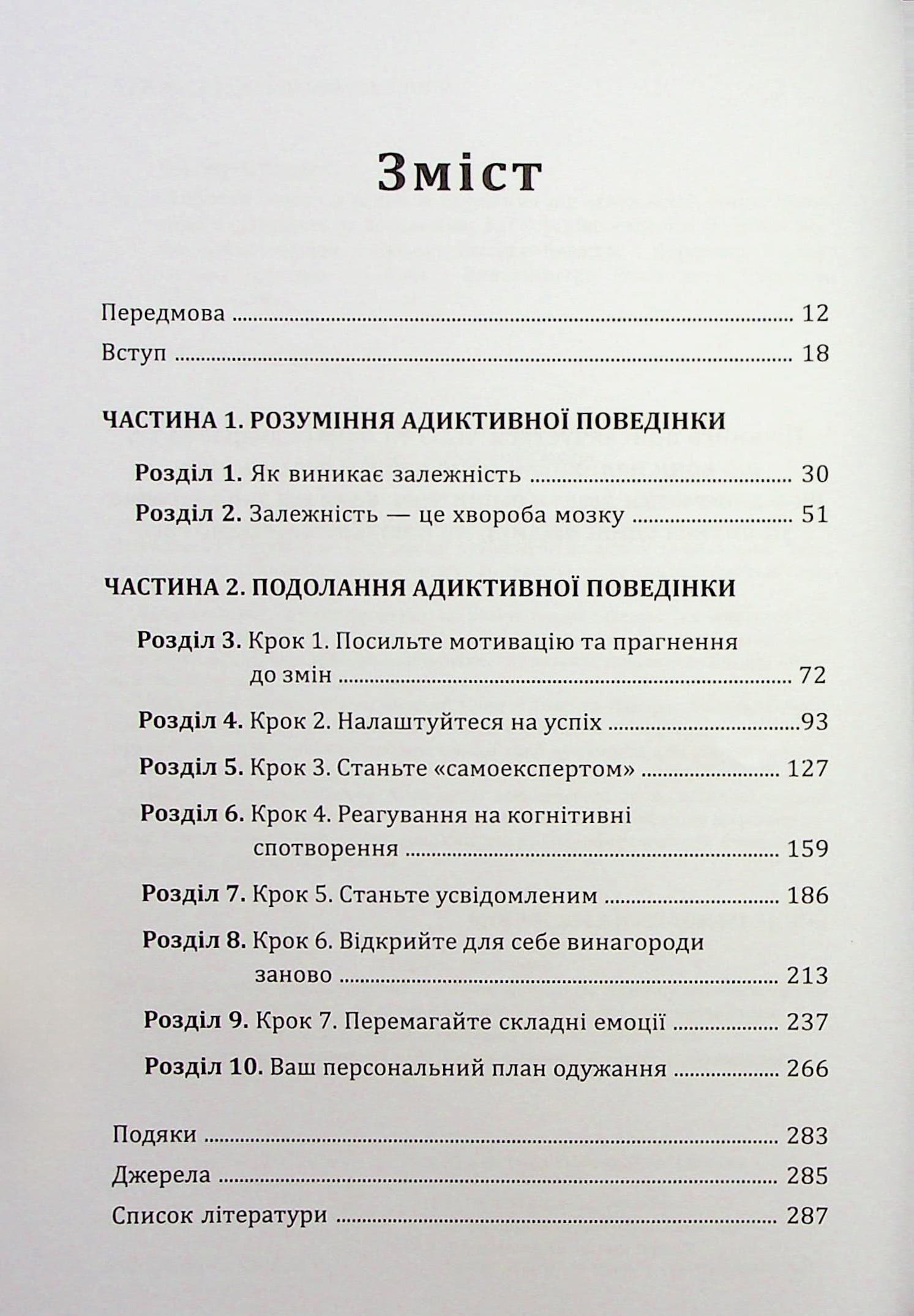 Зміст

Передмова 12
Вступ 18

ЧАСТИНА 1. РОЗУМІННЯ АДИКТИВНОЇ ПОВЕДІНКИ

Розділ 1. Як виникає залежність 30
Розділ 2. Залежність — це хвороба мозку 51

ЧАСТИНА 2. ПОДОЛАННЯ АДИКТИВНОЇ ПОВЕДІНКИ

Розділ 3. Крок 1. Посильте мотивацію та прагнення до змін 72
Розділ 4. Крок 2. Налаштуйтеся на успіх 93
Розділ 5. Крок 3. Станьте «самоекспертом» 127
Розділ 6. Крок 4. Реагування на когнітивні спотворення 159
Розділ 7. Крок 5. Станьте усвідомленим 186
Розділ 8. Крок 6. Відкрийте для себе винагороди заново 213
Розділ 9. Крок 7. Перемагайте складні емоції 237
Розділ 10. Ваш персональний план одужання 266

Подяки 283
Джерела 285
Список літератури 287